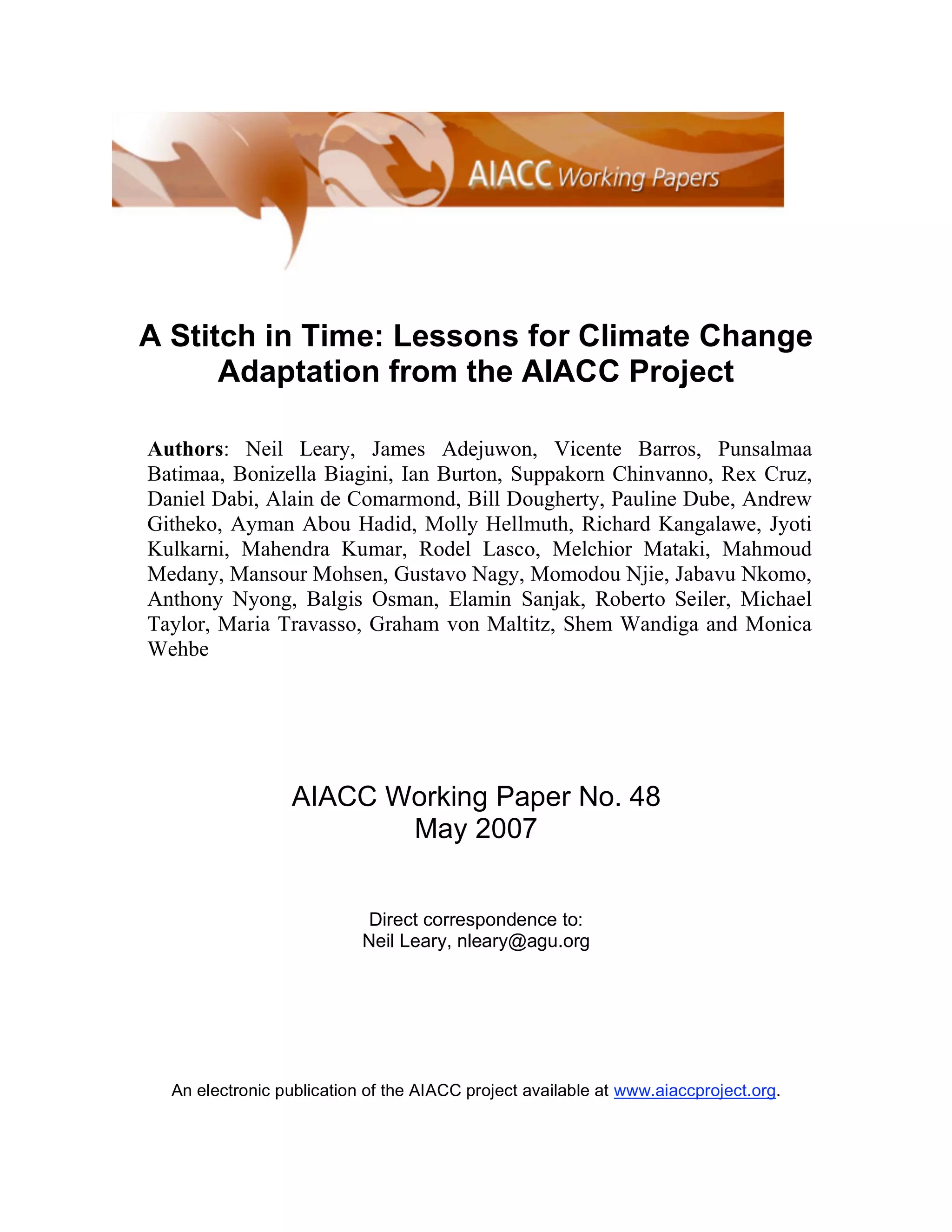 AIACC Working Papers

A Stitch in Time: Lessons for Climate Change Adaptation from the AIACC Project

Authors: Neil Leary, James Adejuwon, Vicente Barros, Punsalmaa Batimaa, Bonizella Biagini, Ian Burton, Suppakorn Chinvanno, Rex Cruz, Daniel Dabi, Alain de Comarmond, Bill Dougherty, Pauline Dube, Andrew Githeko, Ayman Abou Hadid, Molly Hellmuth, Richard Kangalawe, Jyoti Kulkarni, Mahendra Kumar, Rodel Lasco, Melchior Mataki, Mahmoud Medany, Mansour Mohsen, Gustavo Nagy, Momodou Njie, Jabavu Nkomo, Anthony Nyong, Balgis Osman, Elamin Sanjak, Roberto Seiler, Michael Taylor, Maria Travasso, Graham von Maltitz, Shem Wandiga and Monica Wehbe

AIACC Working Paper No. 48
May 2007

Direct correspondence to:
Neil Leary, nleary@agu.org

An electronic publication of the AIACC project available at www.aiaccproject.org.